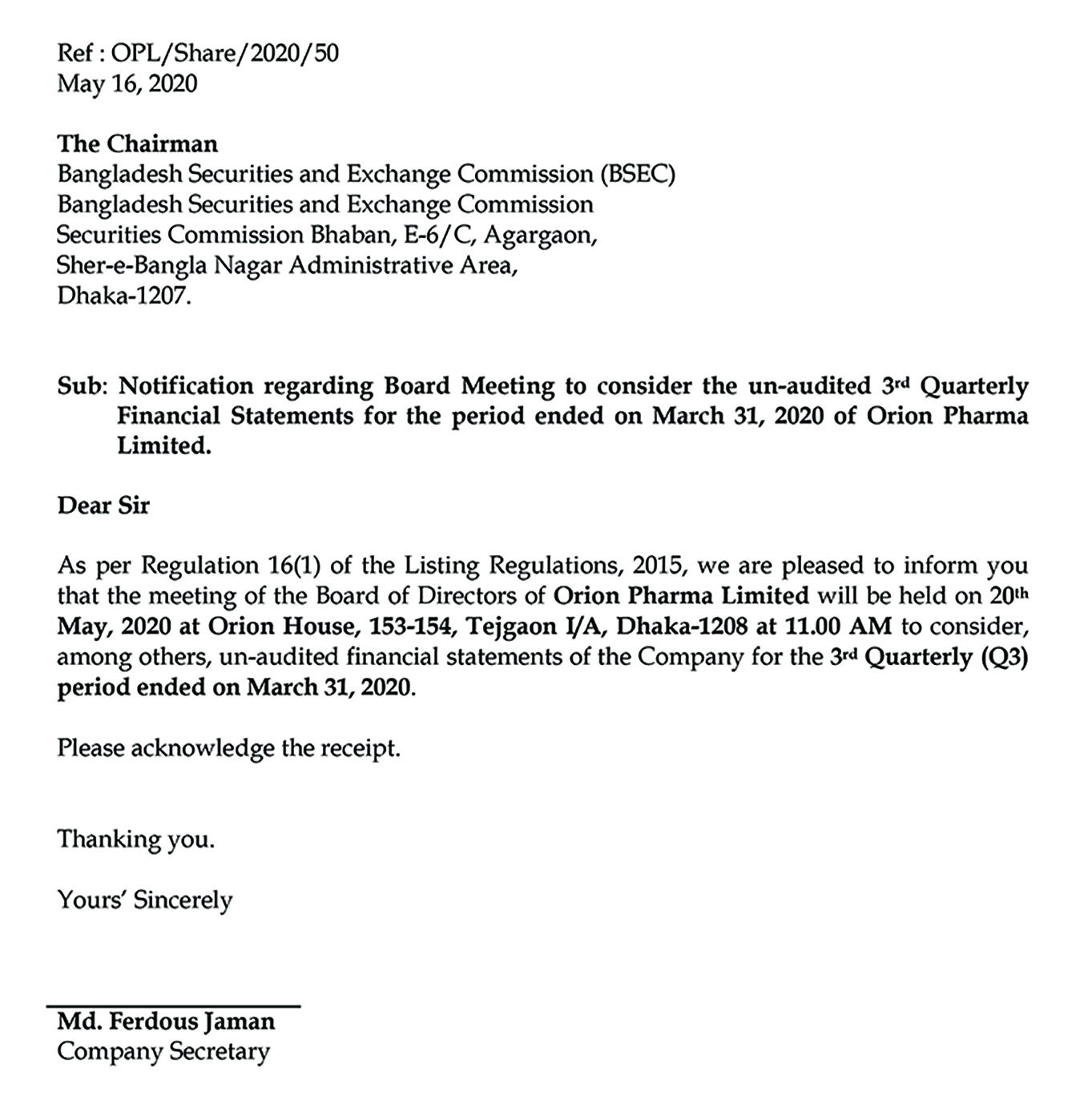 Ref : OPL/Share/2020/50
May 16, 2020

The Chairman
Bangladesh Securities and Exchange Commission (BSEC)
Bangladesh Securities and Exchange Commission
Securities Commission Bhaban, E-6/C, Agargaon,
Sher-e-Bangla Nagar Administrative Area,
Dhaka-1207.

Sub: Notification regarding Board Meeting to consider the un-audited 3rd Quarterly Financial Statements for the period ended on March 31, 2020 of Orion Pharma Limited.

Dear Sir

As per Regulation 16(1) of the Listing Regulations, 2015, we are pleased to inform you that the meeting of the Board of Directors of Orion Pharma Limited will be held on 20th May, 2020 at Orion House, 153-154, Tejgaon I/A, Dhaka-1208 at 11.00 AM to consider, among others, un-audited financial statements of the Company for the 3rd Quarterly (Q3) period ended on March 31, 2020.

Please acknowledge the receipt.

Thanking you.

Yours' Sincerely

Md. Ferdous Jaman
Company Secretary